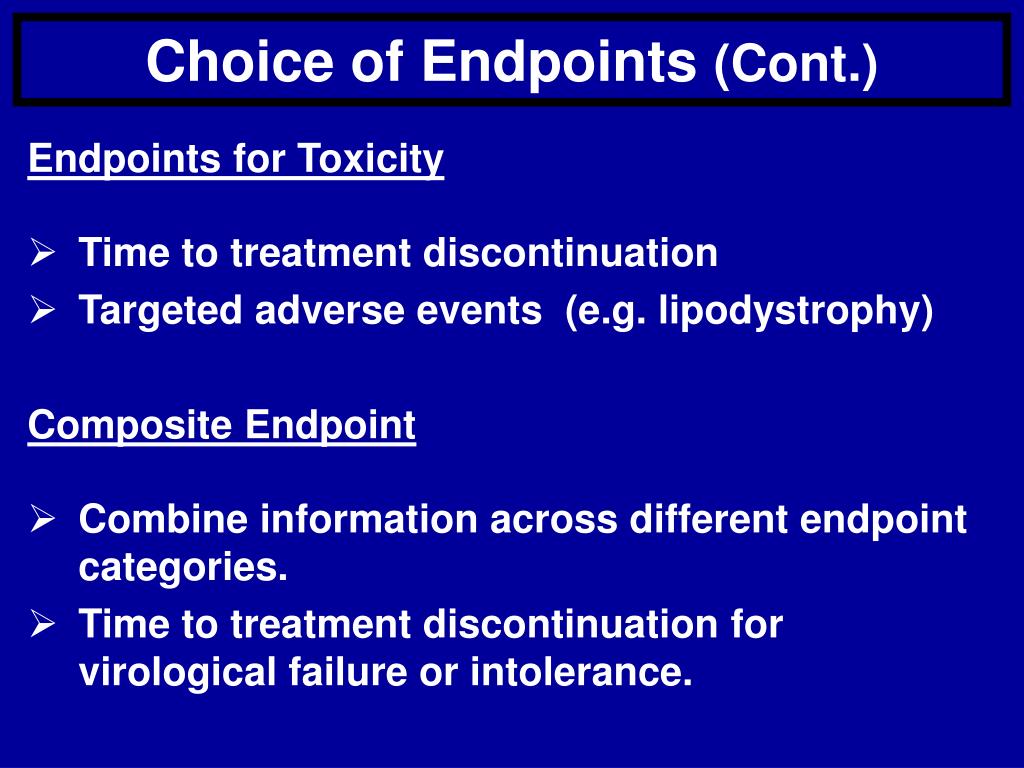 Choice of Endpoints (Cont.)

Endpoints for Toxicity

➢ Time to treatment discontinuation
➢ Targeted adverse events (e.g. lipodystrophy)

Composite Endpoint

➢ Combine information across different endpoint categories.
➢ Time to treatment discontinuation for virological failure or intolerance.